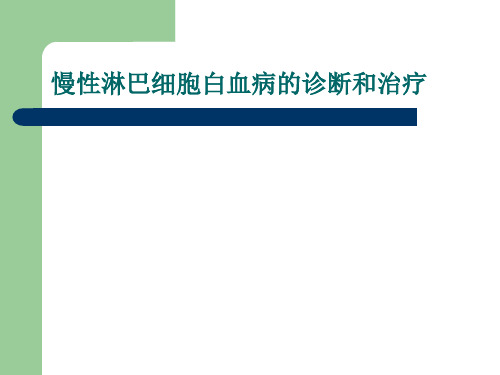 慢性淋巴细胞白血病的诊断和治疗